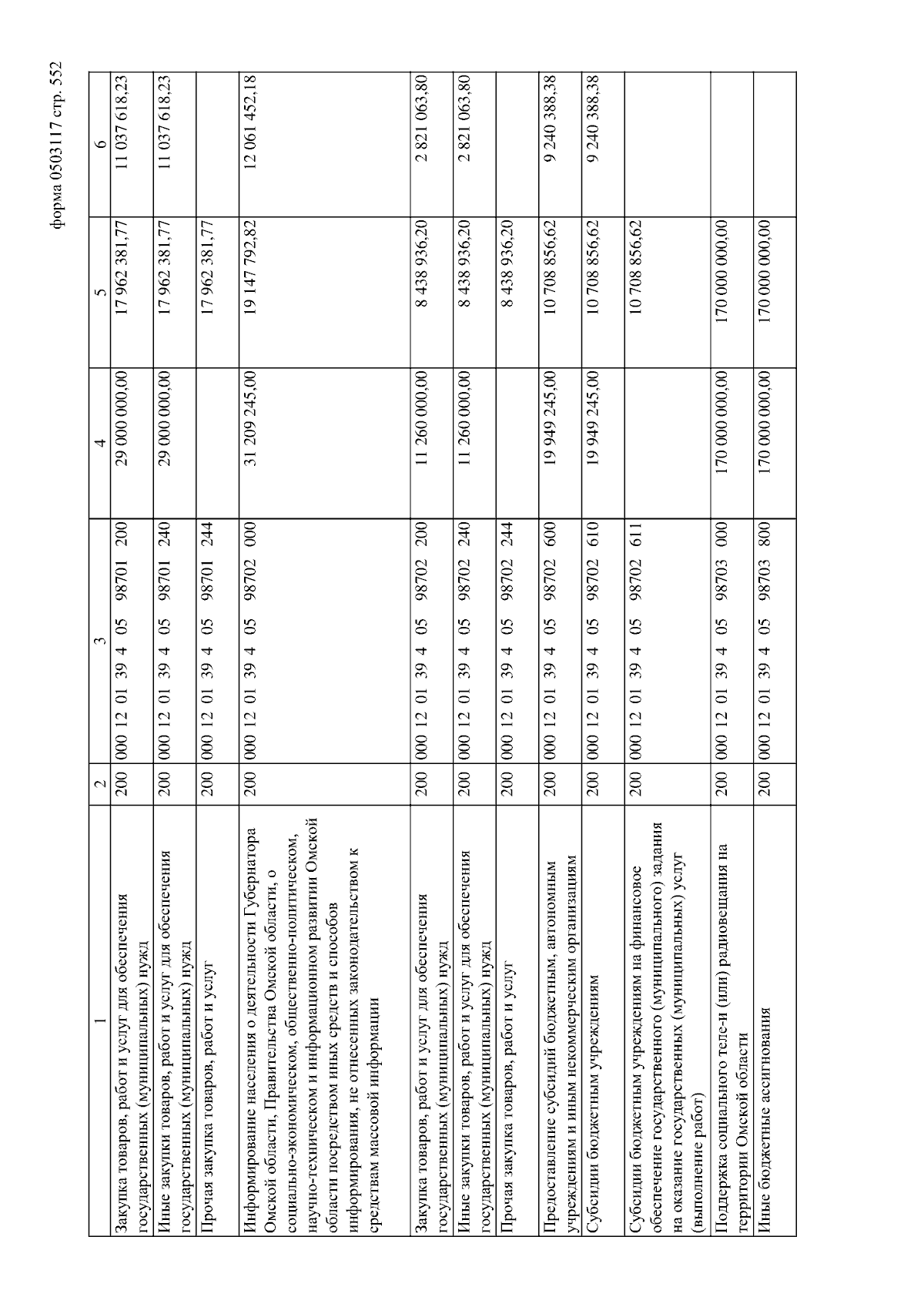 форма 0503117 стр. 552

| 1 | 2 | 3 | 4 | 5 | 6 |
|---|---|---|---|---|---|
| Закупка товаров, работ и услуг для обеспечения государственных (муниципальных) нужд | 200 | 000 12 01 39 4 05 98701 200 | 29 000 000,00 | 17 962 381,77 | 11 037 618,23 |
| Иные закупки товаров, работ и услуг для обеспечения государственных (муниципальных) нужд | 200 | 000 12 01 39 4 05 98701 240 | 29 000 000,00 | 17 962 381,77 | 11 037 618,23 |
| Прочая закупка товаров, работ и услуг | 200 | 000 12 01 39 4 05 98701 244 | | 17 962 381,77 | |
| Информирование населения о деятельности Губернатора Омской области, Правительства Омской области, о социально-экономическом, общественно-политическом, научно-техническом и информационном развитии Омской области посредством иных средств и способов информирования, не отнесенных законодательством к средствам массовой информации | 200 | 000 12 01 39 4 05 98702 000 | 31 209 245,00 | 19 147 792,82 | 12 061 452,18 |
| Закупка товаров, работ и услуг для обеспечения государственных (муниципальных) нужд | 200 | 000 12 01 39 4 05 98702 200 | 11 260 000,00 | 8 438 936,20 | 2 821 063,80 |
| Иные закупки товаров, работ и услуг для обеспечения государственных (муниципальных) нужд | 200 | 000 12 01 39 4 05 98702 240 | 11 260 000,00 | 8 438 936,20 | 2 821 063,80 |
| Прочая закупка товаров, работ и услуг | 200 | 000 12 01 39 4 05 98702 244 | | 8 438 936,20 | |
| Предоставление субсидий бюджетным, автономным учреждениям и иным некоммерческим организациям | 200 | 000 12 01 39 4 05 98702 600 | 19 949 245,00 | 10 708 856,62 | 9 240 388,38 |
| Субсидии бюджетным учреждениям | 200 | 000 12 01 39 4 05 98702 610 | 19 949 245,00 | 10 708 856,62 | 9 240 388,38 |
| Субсидии бюджетным учреждениям на финансовое обеспечение государственного (муниципального) задания на оказание государственных (муниципальных) услуг (выполнение работ) | 200 | 000 12 01 39 4 05 98702 611 | | 10 708 856,62 | |
| Поддержка социального теле-и (или) радиовещания на территории Омской области | 200 | 000 12 01 39 4 05 98703 000 | 170 000 000,00 | 170 000 000,00 | |
| Иные бюджетные ассигнования | 200 | 000 12 01 39 4 05 98703 800 | 170 000 000,00 | 170 000 000,00 | |